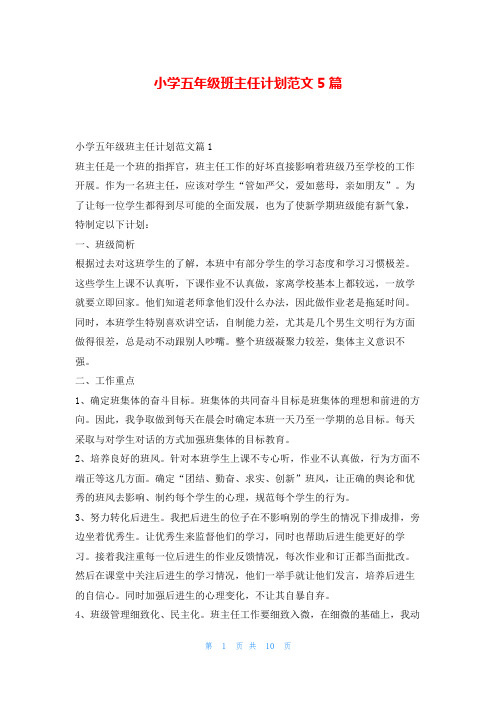 小学五年级班主任计划范文 5 篇

小学五年级班主任计划范文篇 1

班主任是一个班的指挥官，班主任工作的好坏直接影响着班级乃至学校的工作开展。作为一名班主任，应该对学生“管如严父，爱如慈母，亲如朋友”。为了让每一位学生都得到尽可能的全面发展，也为了使新学期班级能有新气象，特制定以下计划：

一、班级简析

根据过去对这班学生的了解，本班中有部分学生的学习态度和学习习惯极差。这些学生上课不认真听，下课作业不认真做，家离学校基本上都较远，一放学就要立即回家。他们知道老师拿他们没什么办法，因此做作业老是拖延时间。同时，本班学生特别喜欢讲空话，自制能力差，尤其是几个男生文明行为方面做得很差，总是动不动跟别人吵嘴。整个班级凝聚力较差，集体主义意识不强。

二、工作重点

1、确定班集体的奋斗目标。班集体的共同奋斗目标是班集体的理想和前进的方向。因此，我争取做到每天在晨会时确定本班一天乃至一学期的总目标。每天采取与对学生对话的方式加强班集体的目标教育。

2、培养良好的班风。针对本班学生上课不专心听，作业不认真做，行为方面不端正等这几方面。确定“团结、勤奋、求实、创新”班风，让正确的舆论和优秀的班风去影响、制约每个学生的心理，规范每个学生的行为。

3、努力转化后进生。我把后进生的位子在不影响别的学生的情况下排成排，旁边坐着优秀生。让优秀生来监督他们的学习，同时也帮助后进生能更好的学习。接着我注重每一位后进生的作业反馈情况，每次作业和订正都当面批改。然后在课堂中关注后进生的学习情况，他们一举手就让他们发言，培养后进生的自信心。同时加强后进生的心理变化，不让其自暴自弃。

4、班级管理细致化、民主化。班主任工作要细致入微，在细微的基础上，我动

第 1 页 共 10 页